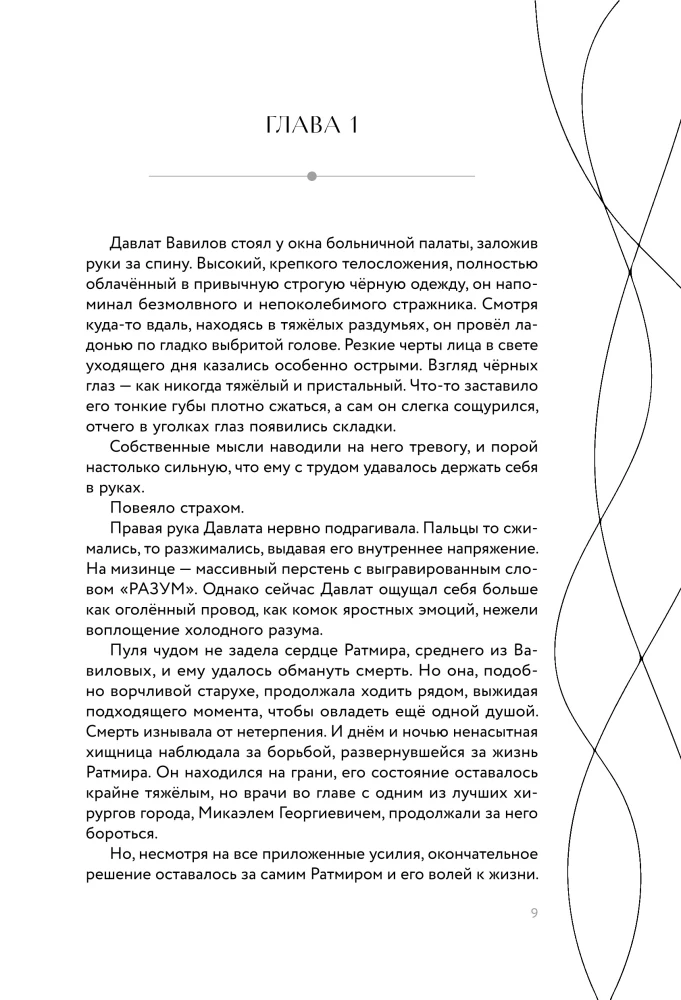 ГЛАВА 1

Давлат Вавилов стоял у окна больничной палаты, заложив руки за спину. Высокий, крепкого телосложения, полностью облачённый в привычную строгую чёрную одежду, он напоминал безмолвного и непоколебимого стражника. Смотря куда-то вдаль, находясь в тяжёлых раздумьях, он провёл ладонью по гладко выбритой голове. Резкие черты лица в свете уходящего дня казались особенно острыми. Взгляд чёрных глаз — как никогда тяжёлый и пристальный. Что-то заставило его тонкие губы плотно сжаться, а сам он слегка сощурился, отчего в уголках глаз появились складки.

Собственные мысли наводили на него тревогу, и порой настолько сильную, что ему с трудом удавалось держать себя в руках.

Повеяло страхом.

Правая рука Давлата нервно подрагивала. Пальцы то сжимались, то разжимались, выдавая его внутреннее напряжение. На мизинце — массивный перстень с выгравированным словом «РАЗУМ». Однако сейчас Давлат ощущал себя больше как оголённый провод, как комок яростных эмоций, нежели воплощение холодного разума.

Пуля чудом не задела сердце Ратмира, среднего из Вавиловых, и ему удалось обмануть смерть. Но она, подобно ворчливой старухе, продолжала ходить рядом, выжидая подходящего момента, чтобы овладеть ещё одной душой. Смерть изнывала от нетерпения. И днём и ночью ненасытная хищница наблюдала за борьбой, развернувшейся за жизнь Ратмира. Он находился на грани, его состояние оставалось крайне тяжёлым, но врачи во главе с одним из лучших хирургов города, Микаэлем Георгиевичем, продолжали за него бороться.

Но, несмотря на все приложенные усилия, окончательное решение оставалось за самим Ратмиром и его волей к жизни.

9